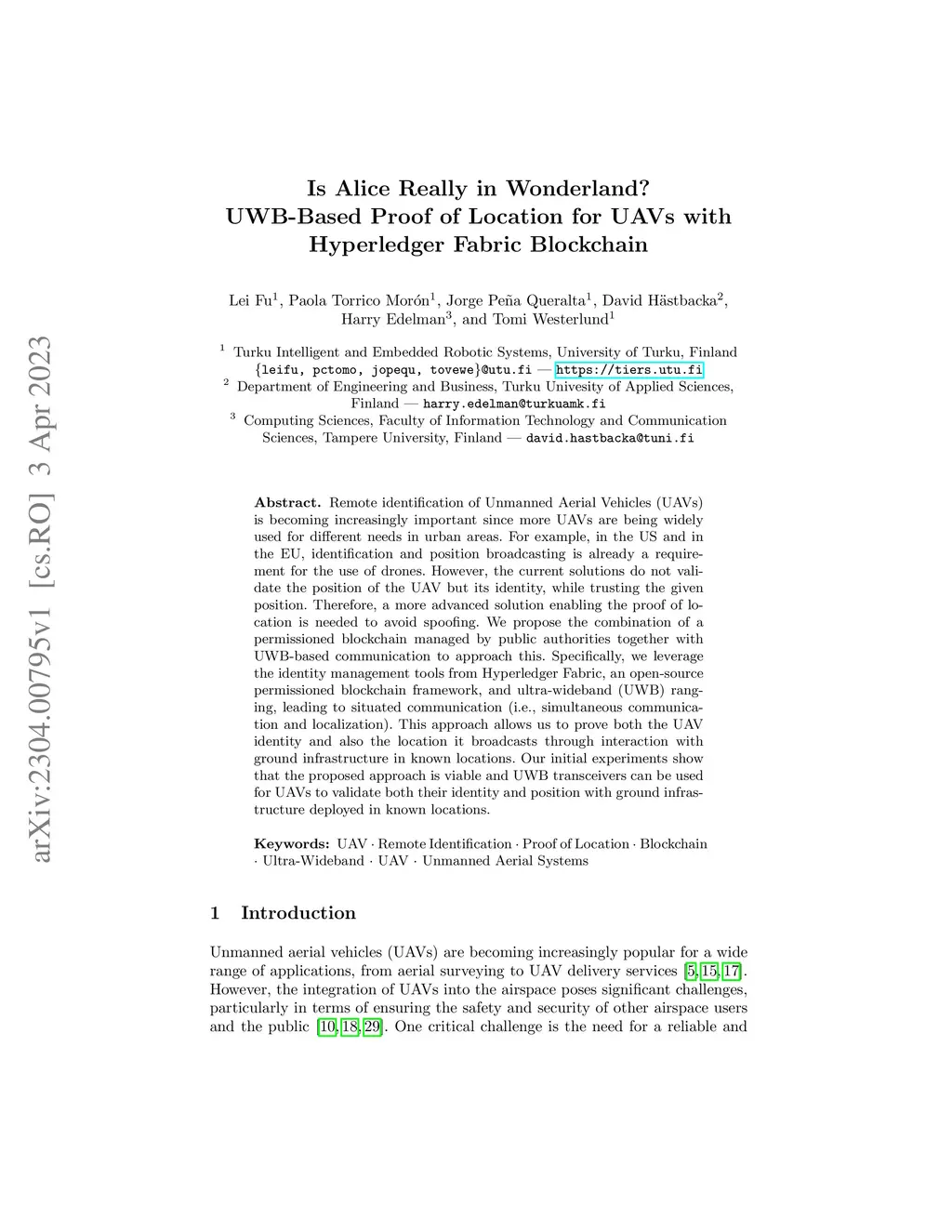 arXiv:2304.00795v1 [cs.RO] 3 Apr 2023

Is Alice Really in Wonderland?
UWB-Based Proof of Location for UAVs with Hyperledger Fabric Blockchain

Lei Fu$^1$, Paola Torrico Morón$^1$, Jorge Peña Queralta$^1$, David Hästbacka$^2$, Harry Edelman$^3$, and Tomi Westerlund$^1$

$^1$ Turku Intelligent and Embedded Robotic Systems, University of Turku, Finland {leifu, pctomo, jopequ, tovewe}@utu.fi — https://tiers.utu.fi
$^2$ Department of Engineering and Business, Turku Univesity of Applied Sciences, Finland — harry.edelman@turkuamk.fi
$^3$ Computing Sciences, Faculty of Information Technology and Communication Sciences, Tampere University, Finland — david.hastbacka@tuni.fi

Abstract. Remote identification of Unmanned Aerial Vehicles (UAVs) is becoming increasingly important since more UAVs are being widely used for different needs in urban areas. For example, in the US and in the EU, identification and position broadcasting is already a requirement for the use of drones. However, the current solutions do not validate the position of the UAV but its identity, while trusting the given position. Therefore, a more advanced solution enabling the proof of location is needed to avoid spoofing. We propose the combination of a permissioned blockchain managed by public authorities together with UWB-based communication to approach this. Specifically, we leverage the identity management tools from Hyperledger Fabric, an open-source permissioned blockchain framework, and ultra-wideband (UWB) ranging, leading to situated communication (i.e., simultaneous communication and localization). This approach allows us to prove both the UAV identity and also the location it broadcasts through interaction with ground infrastructure in known locations. Our initial experiments show that the proposed approach is viable and UWB transceivers can be used for UAVs to validate both their identity and position with ground infrastructure deployed in known locations.

Keywords: UAV · Remote Identification · Proof of Location · Blockchain · Ultra-Wideband · UAV · Unmanned Aerial Systems

1 Introduction

Unmanned aerial vehicles (UAVs) are becoming increasingly popular for a wide range of applications, from aerial surveying to UAV delivery services [5, 15, 17]. However, the integration of UAVs into the airspace poses significant challenges, particularly in terms of ensuring the safety and security of other airspace users and the public [10, 18, 29]. One critical challenge is the need for a reliable and